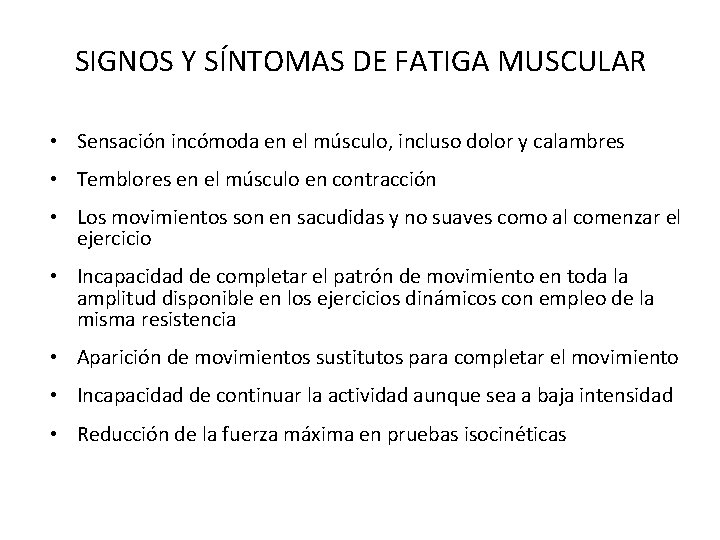 SIGNOS Y SÍNTOMAS DE FATIGA MUSCULAR

• Sensación incómoda en el músculo, incluso dolor y calambres
• Temblores en el músculo en contracción
• Los movimientos son en sacudidas y no suaves como al comenzar el ejercicio
• Incapacidad de completar el patrón de movimiento en toda la amplitud disponible en los ejercicios dinámicos con empleo de la misma resistencia
• Aparición de movimientos sustitutos para completar el movimiento
• Incapacidad de continuar la actividad aunque sea a baja intensidad
• Reducción de la fuerza máxima en pruebas isocinéticas